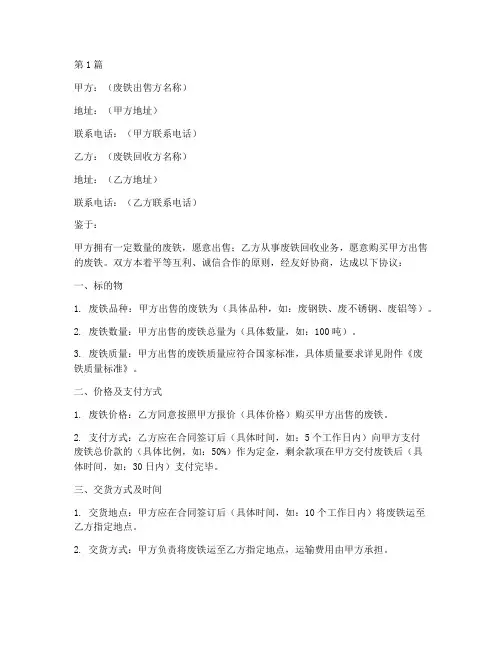 第 1 篇

甲方：（废铁出售方名称）

地址：（甲方地址）

联系电话：（甲方联系电话）

乙方：（废铁回收方名称）

地址：（乙方地址）

联系电话：（乙方联系电话）

鉴于：

甲方拥有一定数量的废铁，愿意出售；乙方从事废铁回收业务，愿意购买甲方出售的废铁。双方本着平等互利、诚信合作的原则，经友好协商，达成以下协议：

一、标的物

1. 废铁品种：甲方出售的废铁为（具体品种，如：废钢铁、废不锈钢、废铝等）。

2. 废铁数量：甲方出售的废铁总量为（具体数量，如：100 吨）。

3. 废铁质量：甲方出售的废铁质量应符合国家标准，具体质量要求详见附件《废铁质量标准》。

二、价格及支付方式

1. 废铁价格：乙方同意按照甲方报价（具体价格）购买甲方出售的废铁。

2. 支付方式：乙方应在合同签订后（具体时间，如：5 个工作日内）向甲方支付废铁总价款的（具体比例，如：50%）作为定金，剩余款项在甲方交付废铁后（具体时间，如：30 日内）支付完毕。

三、交货方式及时间

1. 交货地点：甲方应在合同签订后（具体时间，如：10 个工作日内）将废铁运至乙方指定地点。

2. 交货方式：甲方负责将废铁运至乙方指定地点，运输费用由甲方承担。